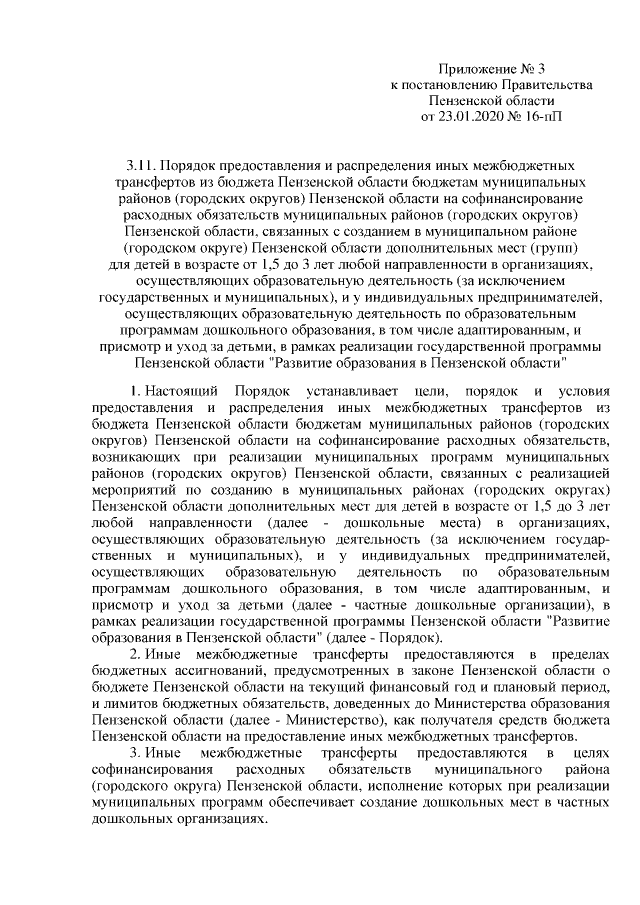 Приложение № 3
к постановлению Правительства
Пензенской области
от 23.01.2020 № 16-пП

3.11. Порядок предоставления и распределения иных межбюджетных трансфертов из бюджета Пензенской области бюджетам муниципальных районов (городских округов) Пензенской области на софинансирование расходных обязательств муниципальных районов (городских округов) Пензенской области, связанных с созданием в муниципальном районе (городском округе) Пензенской области дополнительных мест (групп) для детей в возрасте от 1,5 до 3 лет любой направленности в организациях, осуществляющих образовательную деятельность (за исключением государственных и муниципальных), и у индивидуальных предпринимателей, осуществляющих образовательную деятельность по образовательным программам дошкольного образования, в том числе адаптированным, и присмотр и уход за детьми, в рамках реализации государственной программы Пензенской области "Развитие образования в Пензенской области"

1. Настоящий Порядок устанавливает цели, порядок и условия предоставления и распределения иных межбюджетных трансфертов из бюджета Пензенской области бюджетам муниципальных районов (городских округов) Пензенской области на софинансирование расходных обязательств, возникающих при реализации муниципальных программ муниципальных районов (городских округов) Пензенской области, связанных с реализацией мероприятий по созданию в муниципальных районах (городских округах) Пензенской области дополнительных мест для детей в возрасте от 1,5 до 3 лет любой направленности (далее - дошкольные места) в организациях, осуществляющих образовательную деятельность (за исключением государственных и муниципальных), и у индивидуальных предпринимателей, осуществляющих образовательную деятельность по образовательным программам дошкольного образования, в том числе адаптированным, и присмотр и уход за детьми (далее - частные дошкольные организации), в рамках реализации государственной программы Пензенской области "Развитие образования в Пензенской области" (далее - Порядок).

2. Иные межбюджетные трансферты предоставляются в пределах бюджетных ассигнований, предусмотренных в законе Пензенской области о бюджете Пензенской области на текущий финансовый год и плановый период, и лимитов бюджетных обязательств, доведенных до Министерства образования Пензенской области (далее - Министерство), как получателя средств бюджета Пензенской области на предоставление иных межбюджетных трансфертов.

3. Иные межбюджетные трансферты предоставляются в целях софинансирования расходных обязательств муниципального района (городского округа) Пензенской области, исполнение которых при реализации муниципальных программ обеспечивает создание дошкольных мест в частных дошкольных организациях.